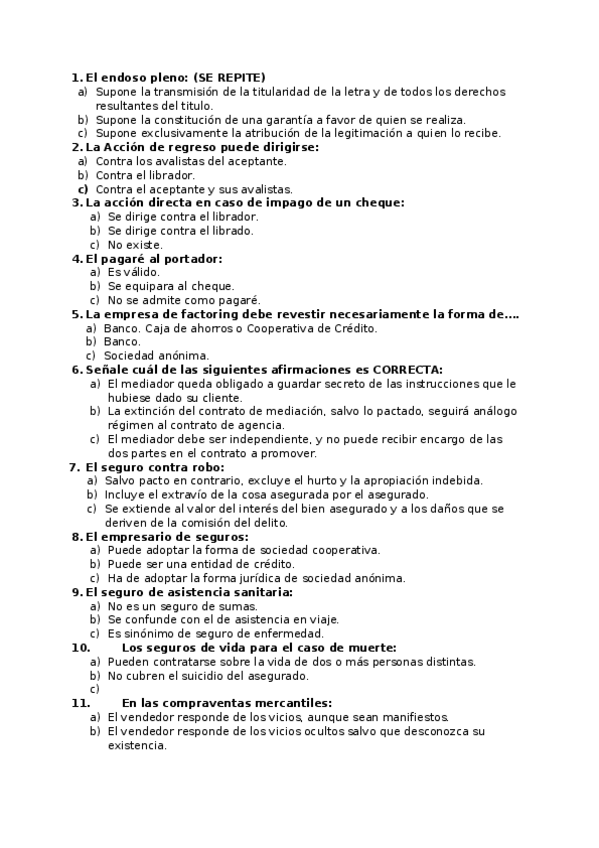 1. El endoso pleno: (SE REPITE)
a) Supone la transmisión de la titularidad de la letra y de todos los derechos resultantes del titulo.
b) Supone la constitución de una garantía a favor de quien se realiza.
c) Supone exclusivamente la atribución de la legitimación a quien lo recibe.
2. La Acción de regreso puede dirigirse:
a) Contra los avalistas del aceptante.
b) Contra el librador.
c) Contra el aceptante y sus avalistas.
3. La acción directa en caso de impago de un cheque:
a) Se dirige contra el librador.
b) Se dirige contra el librado.
c) No existe.
4. El pagaré al portador:
a) Es válido.
b) Se equipara al cheque.
c) No se admite como pagaré.
5. La empresa de factoring debe revestir necesariamente la forma de....
a) Banco. Caja de ahorros o Cooperativa de Crédito.
b) Banco.
c) Sociedad anónima.
6. Señale cuál de las siguientes afirmaciones es CORRECTA:
a) El mediador queda obligado a guardar secreto de las instrucciones que le hubiese dado su cliente.
b) La extinción del contrato de mediación, salvo lo pactado, seguirá análogo régimen al contrato de agencia.
c) El mediador debe ser independiente, y no puede recibir encargo de las dos partes en el contrato a promover.
7. El seguro contra robo:
a) Salvo pacto en contrario, excluye el hurto y la apropiación indebida.
b) Incluye el extravío de la cosa asegurada por el asegurado.
c) Se extiende al valor del interés del bien asegurado y a los daños que se deriven de la comisión del delito.
8. El empresario de seguros:
a) Puede adoptar la forma de sociedad cooperativa.
b) Puede ser una entidad de crédito.
c) Ha de adoptar la forma jurídica de sociedad anónima.
9. El seguro de asistencia sanitaria:
a) No es un seguro de sumas.
b) Se confunde con el de asistencia en viaje.
c) Es sinónimo de seguro de enfermedad.
10. Los seguros de vida para el caso de muerte:
a) Pueden contratarse sobre la vida de dos o más personas distintas.
b) No cubren el suicidio del asegurado.
c)
11. En las compraventas mercantiles:
a) El vendedor responde de los vicios, aunque sean manifiestos.
b) El vendedor responde de los vicios ocultos salvo que desconozca su existencia.